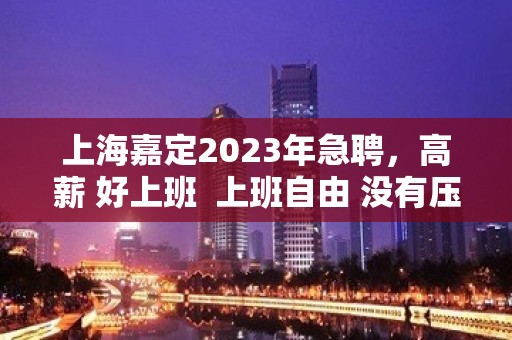 上海嘉定2023年急聘，高薪 好上班 上班自由 没有压